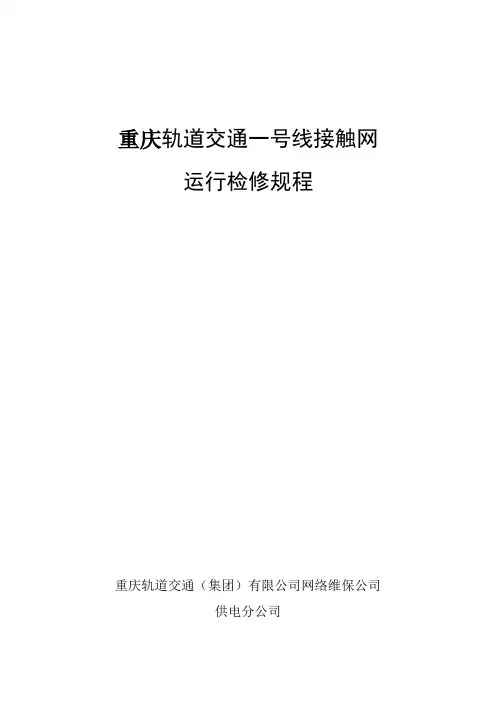 重庆轨道交通一号线接触网

运行检修规程

重庆轨道交通（集团）有限公司网络维保公司

供电分公司